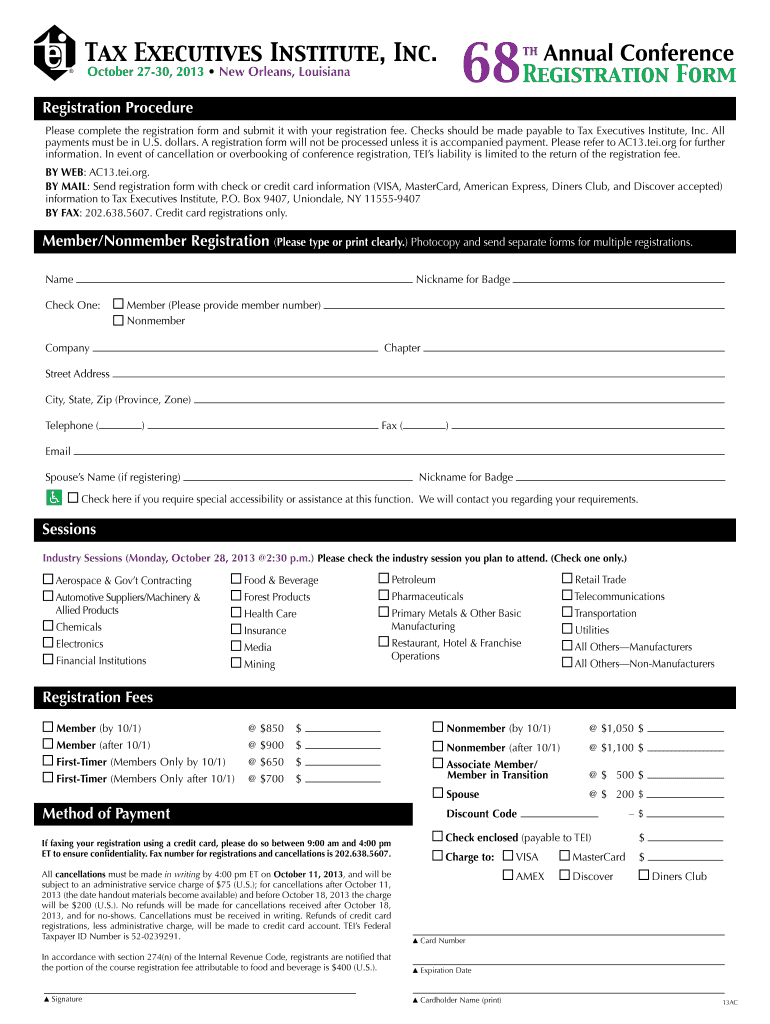 TAX EXECUTIVES INSTITUTE, INC.
October 27-30, 2013 • New Orleans, Louisiana

68TH Annual Conference
REGISTRATION FORM

Registration Procedure

Please complete the registration form and submit it with your registration fee. Checks should be made payable to Tax Executives Institute, Inc. All payments must be in U.S. dollars. A registration form will not be processed unless it is accompanied payment. Please refer to AC13.tei.org for further information. In event of cancellation or overbooking of conference registration, TEI's liability is limited to the return of the registration fee.

BY WEB: AC13.tei.org.
BY MAIL: Send registration form with check or credit card information (VISA, MasterCard, American Express, Diners Club, and Discover accepted) information to Tax Executives Institute, P.O. Box 9407, Uniondale, NY 11555-9407
BY FAX: 202.638.5607. Credit card registrations only.

Member/Nonmember Registration (Please type or print clearly.) Photocopy and send separate forms for multiple registrations.

Name
Nickname for Badge
Check One: ☐ Member (Please provide member number)
☐ Nonmember
Company
Chapter
Street Address
City, State, Zip (Province, Zone)
Telephone ( )
Fax ( )
Email
Spouse's Name (if registering)
Nickname for Badge
☐ Check here if you require special accessibility or assistance at this function. We will contact you regarding your requirements.

Sessions

Industry Sessions (Monday, October 28, 2013 @2:30 p.m.) Please check the industry session you plan to attend. (Check one only.)

☐ Aerospace & Gov't Contracting
☐ Automotive Suppliers/Machinery & Allied Products
☐ Chemicals
☐ Electronics
☐ Financial Institutions
☐ Food & Beverage
☐ Forest Products
☐ Health Care
☐ Insurance
☐ Media
☐ Mining
☐ Petroleum
☐ Pharmaceuticals
☐ Primary Metals & Other Basic Manufacturing
☐ Restaurant, Hotel & Franchise Operations
☐ Retail Trade
☐ Telecommunications
☐ Transportation
☐ Utilities
☐ All Others—Manufacturers
☐ All Others—Non-Manufacturers

Registration Fees

☐ Member (by 10/1) @ $850 $
☐ Member (after 10/1) @ $900 $
☐ First-Timer (Members Only by 10/1) @ $650 $
☐ First-Timer (Members Only after 10/1) @ $700 $
☐ Nonmember (by 10/1) @ $1,050 $
☐ Nonmember (after 10/1) @ $1,100 $
☐ Associate Member/ Member in Transition @ $ 500 $
☐ Spouse @ $ 200 $
Discount Code – $

Method of Payment

If faxing your registration using a credit card, please do so between 9:00 am and 4:00 pm ET to ensure confidentiality. Fax number for registrations and cancellations is 202.638.5607.

All cancellations must be made in writing by 4:00 pm ET on October 11, 2013, and will be subject to an administrative service charge of $75 (U.S.); for cancellations after October 11, 2013 (the date handout materials become available) and before October 18, 2013 the charge will be $200 (U.S.). No refunds will be made for cancellations received after October 18, 2013, and for no-shows. Cancellations must be received in writing. Refunds of credit card registrations, less administrative charge, will be made to credit card account. TEI's Federal Taxpayer ID Number is 52-0239291.

In accordance with section 274(n) of the Internal Revenue Code, registrants are notified that the portion of the course registration fee attributable to food and beverage is $400 (U.S.).

▲ Signature

☐ Check enclosed (payable to TEI) $
☐ Charge to: ☐ VISA ☐ MasterCard $
☐ AMEX ☐ Discover ☐ Diners Club

▲ Card Number
▲ Expiration Date
▲ Cardholder Name (print)
13AC